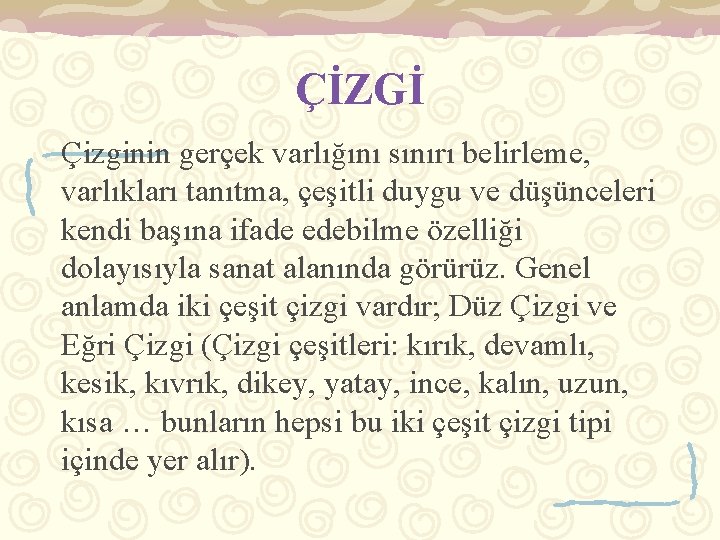 ÇİZGİ

Çizginin gerçek varlığını sınırı belirleme, varlıkları tanıtma, çeşitli duygu ve düşünceleri kendi başına ifade edebilme özelliği dolayısıyla sanat alanında görürüz. Genel anlamda iki çeşit çizgi vardır; Düz Çizgi ve Eğri Çizgi (Çizgi çeşitleri: kırık, devamlı, kesik, kıvrık, dikey, yatay, ince, kalın, uzun, kısa … bunların hepsi bu iki çeşit çizgi tipi içinde yer alır).